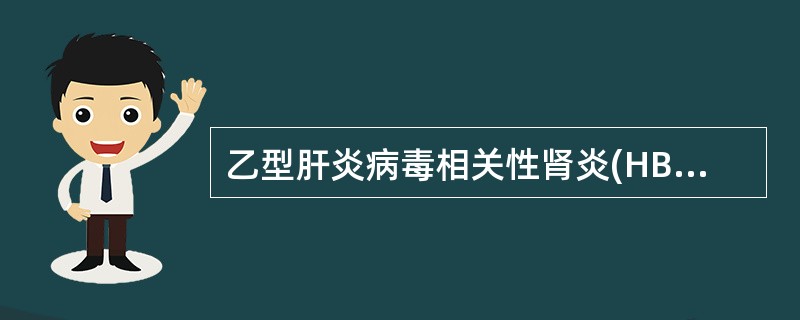 乙型肝炎病毒相关性肾炎(HB...